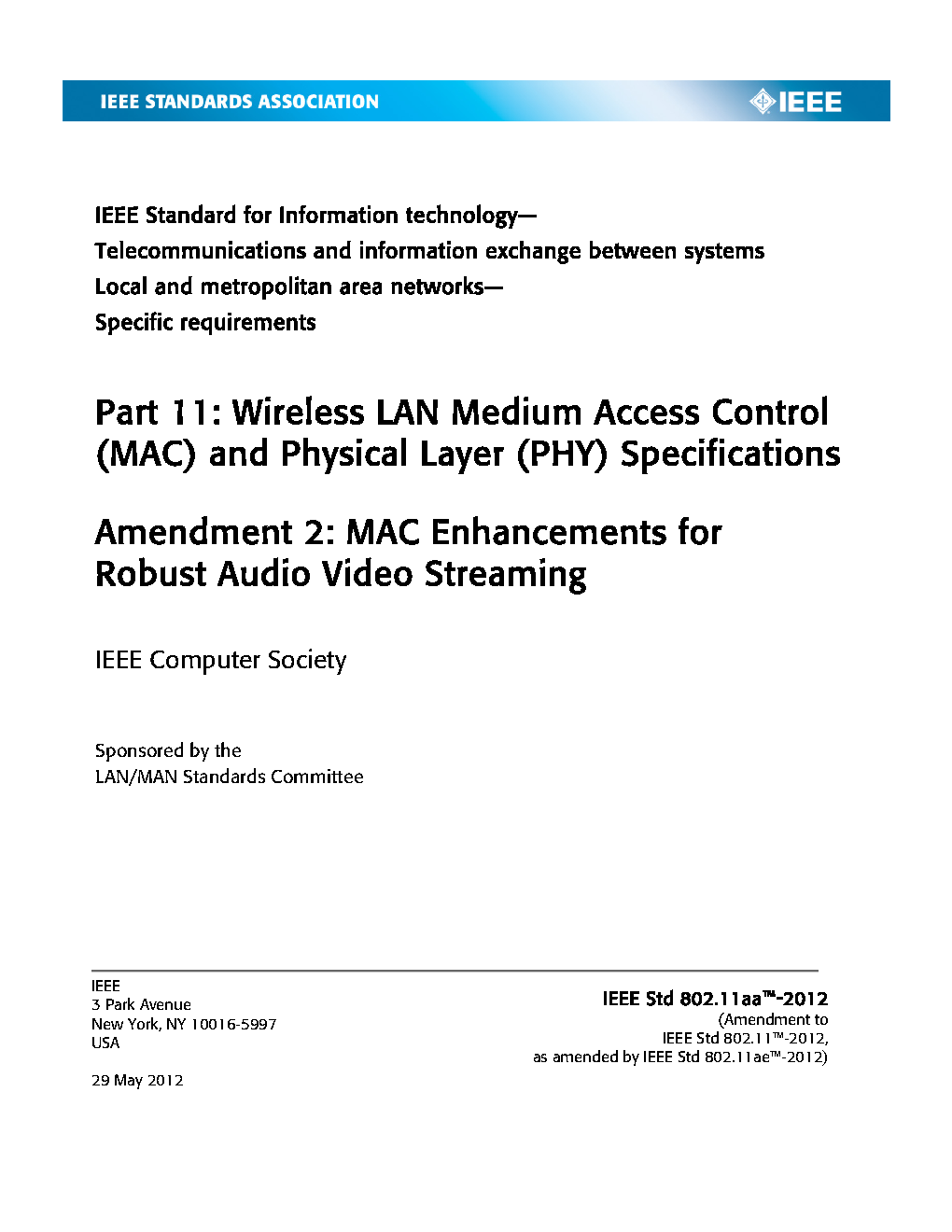 IEEE STANDARDS ASSOCIATION

IEEE

IEEE Standard for Information technology—
Telecommunications and information exchange between systems
Local and metropolitan area networks—
Specific requirements

Part 11: Wireless LAN Medium Access Control (MAC) and Physical Layer (PHY) Specifications

Amendment 2: MAC Enhancements for Robust Audio Video Streaming

IEEE Computer Society

Sponsored by the
LAN/MAN Standards Committee

IEEE
3 Park Avenue
New York, NY 10016-5997
USA

29 May 2012

IEEE Std 802.11aa™-2012
(Amendment to
IEEE Std 802.11™-2012,
as amended by IEEE Std 802.11ae™-2012)